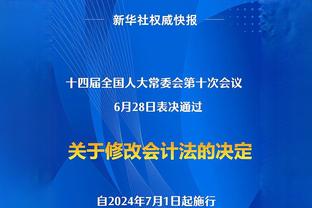 新华社权威快报

十四届全国人大常委会第十次会议
6月28日表决通过

关于修改会计法的决定

自2024年7月1日起施行